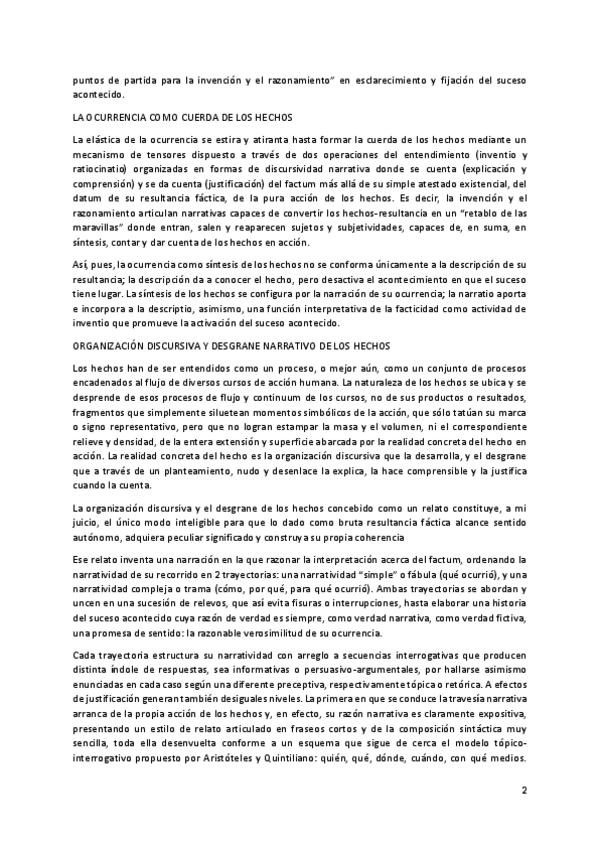 puntos de partida para la invención y el razonamiento" en esclarecimiento y fijación del suceso acontecido.

LA OCURRENCIA COMO CUERDA DE LOS HECHOS

La elástica de la ocurrencia se estira y atiranta hasta formar la cuerda de los hechos mediante un mecanismo de tensores dispuesto a través de dos operaciones del entendimiento (inventio y ratiocinatio) organizadas en formas de discursividad narrativa donde se cuenta (explicación y comprensión) y se da cuenta (justificación) del factum más allá de su simple atestado existencial, del datum de su resultancia fáctica, de la pura acción de los hechos. Es decir, la invención y el razonamiento articulan narrativas capaces de convertir los hechos-resultancia en un "retablo de las maravillas" donde entran, salen y reaparecen sujetos y subjetividades, capaces de, en suma, en síntesis, contar y dar cuenta de los hechos en acción.

Así, pues, la ocurrencia como síntesis de los hechos no se conforma únicamente a la descripción de su resultancia; la descripción da a conocer el hecho, pero desactiva el acontecimiento en que el suceso tiene lugar. La síntesis de los hechos se configura por la narración de su ocurrencia; la narratio aporta e incorpora a la descriptio, asimismo, una función interpretativa de la facticidad como actividad de inventio que promueve la activación del suceso acontecido.

ORGANIZACIÓN DISCURSIVA Y DESGRANE NARRATIVO DE LOS HECHOS

Los hechos han de ser entendidos como un proceso, o mejor aún, como un conjunto de procesos encadenados al flujo de diversos cursos de acción humana. La naturaleza de los hechos se ubica y se desprende de esos procesos de flujo y continuum de los cursos, no de sus productos o resultados, fragmentos que simplemente siluetean momentos simbólicos de la acción, que sólo tatúan su marca o signo representativo, pero que no logran estampar la masa y el volumen, ni el correspondiente relieve y densidad, de la entera extensión y superficie abarcada por la realidad concreta del hecho en acción. La realidad concreta del hecho es la organización discursiva que la desarrolla, y el desgrane que a través de un planteamiento, nudo y desenlace la explica, la hace comprensible y la justifica cuando la cuenta.

La organización discursiva y el desgrane de los hechos concebido como un relato constituye, a mi juicio, el único modo inteligible para que lo dado como bruta resultancia fáctica alcance sentido autónomo, adquiera peculiar significado y construya su propia coherencia

Ese relato inventa una narración en la que razonar la interpretación acerca del factum, ordenando la narratividad de su recorrido en 2 trayectorias: una narratividad "simple" o fábula (qué ocurrió), y una narratividad compleja o trama (cómo, por qué, para qué ocurrió). Ambas trayectorias se abordan y uncen en una sucesión de relevos, que así evita fisuras o interrupciones, hasta elaborar una historia del suceso acontecido cuya razón de verdad es siempre, como verdad narrativa, como verdad fictiva, una promesa de sentido: la razonable verosimilitud de su ocurrencia.

Cada trayectoria estructura su narratividad con arreglo a secuencias interrogativas que producen distinta índole de respuestas, sea informativas o persuasivo-argumentales, por hallarse asimismo enunciadas en cada caso según una diferente preceptiva, respectivamente tópica o retórica. A efectos de justificación generan también desiguales niveles. La primera en que se conduce la travesía narrativa arranca de la propia acción de los hechos y, en efecto, su razón narrativa es claramente expositiva, presentando un estilo de relato articulado en fraseos cortos y de la composición sintáctica muy sencilla, toda ella desenvuelta conforme a un esquema que sigue de cerca el modelo tópico-interrogativo propuesto por Aristóteles y Quintiliano: quién, qué, dónde, cuándo, con qué medios.

2